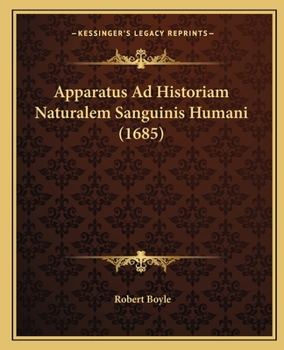 —KESSINGER'S LEGACY REPRINTS—

Apparatus Ad Historiam Naturalem Sanguinis Humani (1685)

Robert Boyle